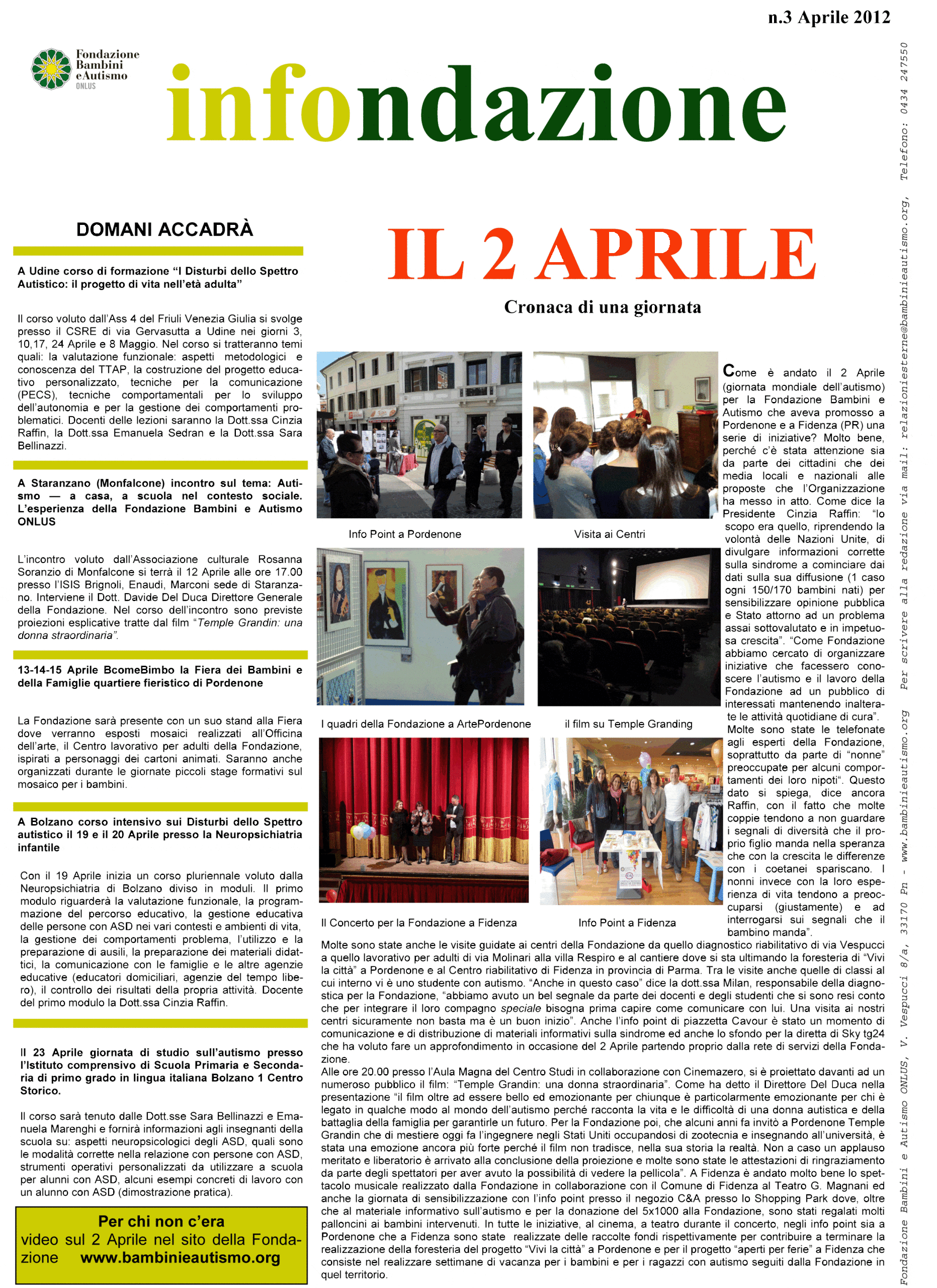 n.3 Aprile 2012

Fondazione
Bambini
eAutismo
ONLUS

infondazione

DOMANI ACCADRÀ

A Udine corso di formazione "I Disturbi dello Spettro Autistico: il progetto di vita nell'età adulta"

Il corso voluto dall'Ass 4 del Friuli Venezia Giulia si svolge presso il CSRE di via Gervasutta a Udine nei giorni 3, 10,17, 24 Aprile e 8 Maggio. Nel corso si tratteranno temi quali: la valutazione funzionale: aspetti metodologici e conoscenza del TTAP, la costruzione del progetto educativo personalizzato, tecniche per la comunicazione (PECS), tecniche comportamentali per lo sviluppo dell'autonomia e per la gestione dei comportamenti problematici. Docenti delle lezioni saranno la Dott.ssa Cinzia Raffin, la Dott.ssa Emanuela Sedran e la Dott.ssa Sara Bellinazzi.

A Staranzano (Monfalcone) incontro sul tema: Autismo — a casa, a scuola nel contesto sociale. L'esperienza della Fondazione Bambini e Autismo ONLUS

L'incontro voluto dall'Associazione culturale Rosanna Soranzio di Monfalcone si terrà il 12 Aprile alle ore 17.00 presso l'ISIS Brignoli, Enaudi, Marconi sede di Staranzano. Interviene il Dott. Davide Del Duca Direttore Generale della Fondazione. Nel corso dell'incontro sono previste proiezioni esplicative tratte dal film "Temple Grandin: una donna straordinaria".

13-14-15 Aprile BcomeBimbo la Fiera dei Bambini e della Famiglie quartiere fieristico di Pordenone

La Fondazione sarà presente con un suo stand alla Fiera dove verranno esposti mosaici realizzati all'Officina dell'arte, il Centro lavorativo per adulti della Fondazione, ispirati a personaggi dei cartoni animati. Saranno anche organizzati durante le giornate piccoli stage formativi sul mosaico per i bambini.

A Bolzano corso intensivo sui Disturbi dello Spettro autistico il 19 e il 20 Aprile presso la Neuropsichiatria infantile

Con il 19 Aprile inizia un corso pluriennale voluto dalla Neuropsichiatria di Bolzano diviso in moduli. Il primo modulo riguarderà la valutazione funzionale, la programmazione del percorso educativo, la gestione educativa delle persone con ASD nei vari contesti e ambienti di vita, la gestione dei comportamenti problema, l'utilizzo e la preparazione di ausili, la preparazione dei materiali didattici, la comunicazione con le famiglie e le altre agenzie educative (educatori domiciliari, agenzie del tempo libero), il controllo dei risultati della propria attività. Docente del primo modulo la Dott.ssa Cinzia Raffin.

Il 23 Aprile giornata di studio sull'autismo presso l'Istituto comprensivo di Scuola Primaria e Secondaria di primo grado in lingua italiana Bolzano 1 Centro Storico.

Il corso sarà tenuto dalle Dott.sse Sara Bellinazzi e Emanuela Marenghi e fornirà informazioni agli insegnanti della scuola su: aspetti neuropsicologici degli ASD, quali sono le modalità corrette nella relazione con persone con ASD, strumenti operativi personalizzati da utilizzare a scuola per alunni con ASD, alcuni esempi concreti di lavoro con un alunno con ASD (dimostrazione pratica).

Per chi non c'era
video sul 2 Aprile nel sito della Fondazione www.bambinieautismo.org

IL 2 APRILE

Cronaca di una giornata

Info Point a Pordenone

Visita ai Centri

I quadri della Fondazione a ArtePordenone

il film su Temple Granding

Il Concerto per la Fondazione a Fidenza

Info Point a Fidenza

Come è andato il 2 Aprile (giornata mondiale dell'autismo) per la Fondazione Bambini e Autismo che aveva promosso a Pordenone e a Fidenza (PR) una serie di iniziative? Molto bene, perché c'è stata attenzione sia da parte dei cittadini che dei media locali e nazionali alle proposte che l'Organizzazione ha messo in atto. Come dice la Presidente Cinzia Raffin: "lo scopo era quello, riprendendo la volontà delle Nazioni Unite, di divulgare informazioni corrette sulla sindrome a cominciare dai dati sulla sua diffusione (1 caso ogni 150/170 bambini nati) per sensibilizzare opinione pubblica e Stato attorno ad un problema assai sottovalutato e in impetuosa crescita". "Come Fondazione abbiamo cercato di organizzare iniziative che facessero conoscere l'autismo e il lavoro della Fondazione ad un pubblico di interessati mantenendo inalterate le attività quotidiane di cura". Molte sono state le telefonate agli esperti della Fondazione, soprattutto da parte di "nonne" preoccupate per alcuni comportamenti dei loro nipoti". Questo dato si spiega, dice ancora Raffin, con il fatto che molte coppie tendono a non guardare i segnali di diversità che il proprio figlio manda nella speranza che con la crescita le differenze con i coetanei spariscano. I nonni invece con la loro esperienza di vita tendono a preoccuparsi (giustamente) e ad interrogarsi sui segnali che il bambino manda".

Molte sono state anche le visite guidate ai centri della Fondazione da quello diagnostico riabilitativo di via Vespucci a quello lavorativo per adulti di via Molinari alla villa Respiro e al cantiere dove si sta ultimando la foresteria di "Vivi la città" a Pordenone e al Centro riabilitativo di Fidenza in provincia di Parma. Tra le visite anche quelle di classi al cui interno vi è uno studente con autismo. "Anche in questo caso" dice la dott.ssa Milan, responsabile della diagnostica per la Fondazione, "abbiamo avuto un bel segnale da parte dei docenti e degli studenti che si sono resi conto che per integrare il loro compagno speciale bisogna prima capire come comunicare con lui. Una visita ai nostri centri sicuramente non basta ma è un buon inizio". Anche l'info point di piazzetta Cavour è stato un momento di comunicazione e di distribuzione di materiali informativi sulla sindrome ed anche lo sfondo per la diretta di Sky tg24 che ha voluto fare un approfondimento in occasione del 2 Aprile partendo proprio dalla rete di servizi della Fondazione.
Alle ore 20.00 presso l'Aula Magna del Centro Studi in collaborazione con Cinemazero, si è proiettato davanti ad un numeroso pubblico il film: "Temple Grandin: una donna straordinaria". Come ha detto il Direttore Del Duca nella presentazione "il film oltre ad essere bello ed emozionante per chiunque è particolarmente emozionante per chi è legato in qualche modo al mondo dell'autismo perché racconta la vita e le difficoltà di una donna autistica e della battaglia della famiglia per garantirle un futuro. Per la Fondazione poi, che alcuni anni fa invitò a Pordenone Temple Grandin che di mestiere oggi fa l'ingegnere negli Stati Uniti occupandosi di zootecnia e insegnando all'università, è stata una emozione ancora più forte perché il film non tradisce, nella sua storia la realtà. Non a caso un applauso meritato e liberatorio è arrivato alla conclusione della proiezione e molte sono state le attestazioni di ringraziamento da parte degli spettatori per aver avuto la possibilità di vedere la pellicola". A Fidenza è andato molto bene lo spettacolo musicale realizzato dalla Fondazione in collaborazione con il Comune di Fidenza al Teatro G. Magnani ed anche la giornata di sensibilizzazione con l'info point presso il negozio C&A presso lo Shopping Park dove, oltre che al materiale informativo sull'autismo e per la donazione del 5x1000 alla Fondazione, sono stati regalati molti palloncini ai bambini intervenuti. In tutte le iniziative, al cinema, a teatro durante il concerto, negli info point sia a Pordenone che a Fidenza sono state realizzate delle raccolte fondi rispettivamente per contribuire a terminare la realizzazione della foresteria del progetto "Vivi la città" a Pordenone e per il progetto "aperti per ferie" a Fidenza che consiste nel realizzare settimane di vacanza per i bambini e per i ragazzi con autismo seguiti dalla Fondazione in quel territorio.

Fondazione Bambini e Autismo ONLUS, V. Vespucci 8/a, 33170 Pn - www.bambinieautismo.org Per scrivere alla redazione via mail: relazioniesterne@bambinieautismo.org, Telefono: 0434 247550